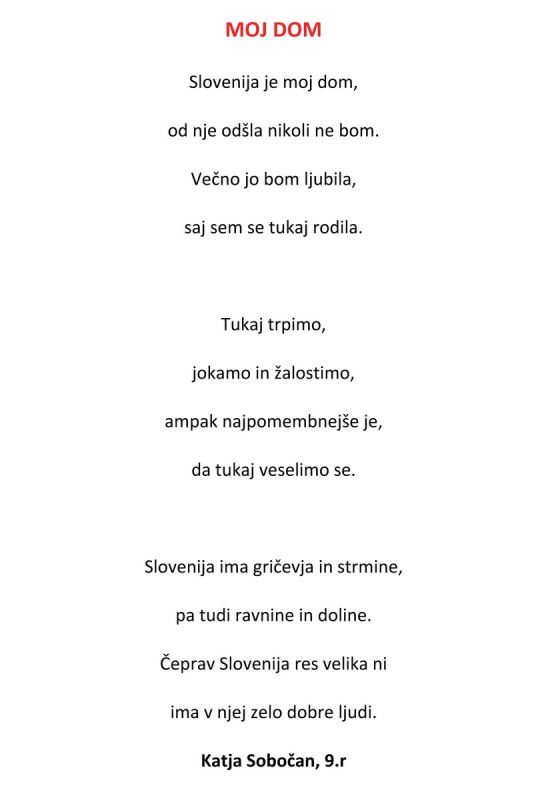 MOJ DOM

Slovenija je moj dom,
od nje odšla nikoli ne bom.
Večno jo bom ljubila,
saj sem se tukaj rodila.

Tukaj trpimo,
jokamo in žalostimo,
ampak najpomembnejše je,
da tukaj veselimo se.

Slovenija ima gričevja in strmine,
pa tudi ravnine in doline.
Čeprav Slovenija res velika ni
ima v njej zelo dobre ljudi.

Katja Sobočan, 9.r